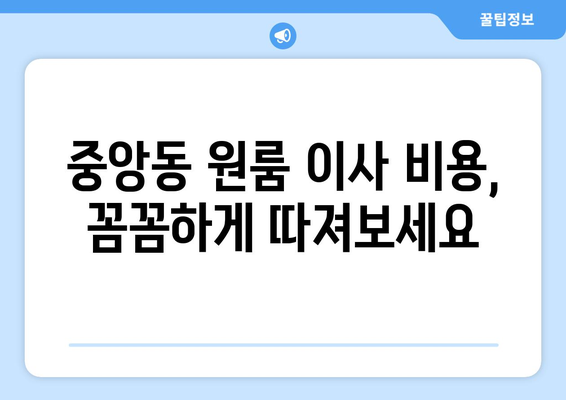 꿀팁정보

중앙동 원룸 이사 비용, 꼼꼼하게 따져보세요